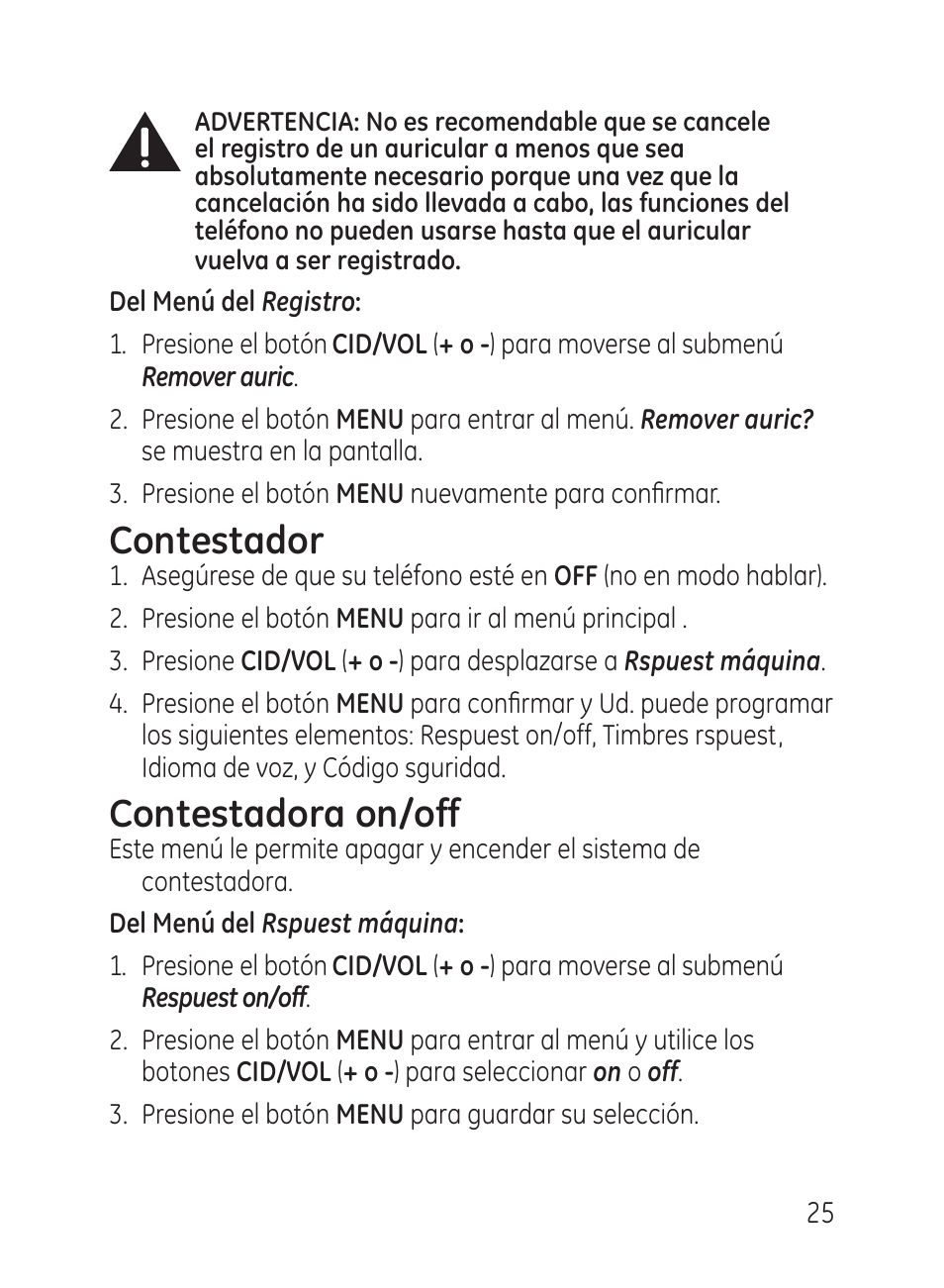 ADVERTENCIA: No es recomendable que se cancele el registro de un auricular a menos que sea absolutamente necesario porque una vez que la cancelación ha sido llevada a cabo, las funciones del teléfono no pueden usarse hasta que el auricular vuelva a ser registrado.

Del Menú del Registro:

1. Presione el botón CID/VOL (+ o -) para moverse al submenú Remover auric.

2. Presione el botón MENU para entrar al menú. Remover auric? se muestra en la pantalla.

3. Presione el botón MENU nuevamente para confirmar.

Contestador

1. Asegúrese de que su teléfono esté en OFF (no en modo hablar).

2. Presione el botón MENU para ir al menú principal .

3. Presione CID/VOL (+ o -) para desplazarse a Rspuest máquina.

4. Presione el botón MENU para confirmar y Ud. puede programar los siguientes elementos: Respuest on/off, Timbres rspuest, Idioma de voz, y Código sguridad.

Contestadora on/off

Este menú le permite apagar y encender el sistema de contestadora.

Del Menú del Rspuest máquina:

1. Presione el botón CID/VOL (+ o -) para moverse al submenú Respuest on/off.

2. Presione el botón MENU para entrar al menú y utilice los botones CID/VOL (+ o -) para seleccionar on o off.

3. Presione el botón MENU para guardar su selección.

25